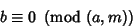 $b \equiv 0 \pmod{(a, m)}$